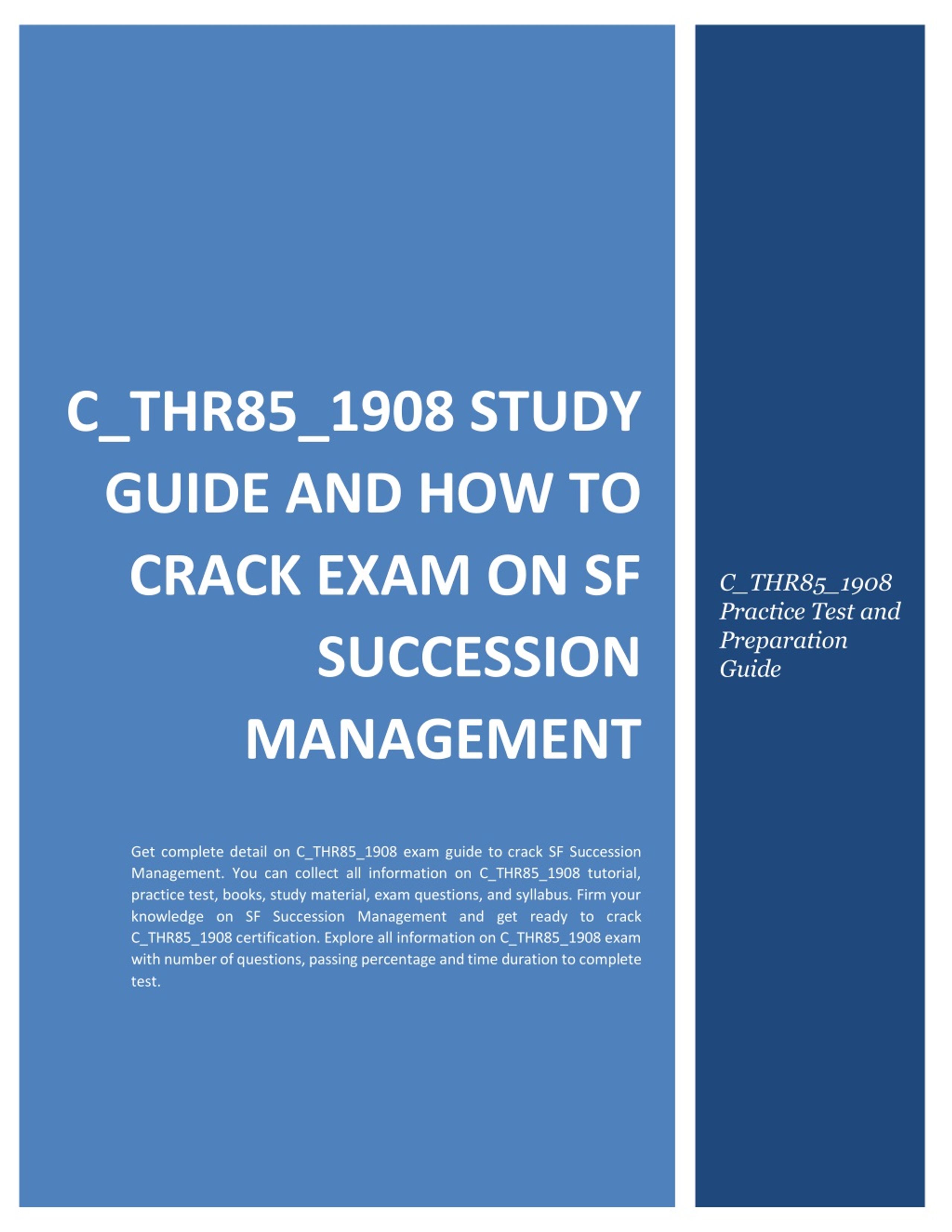 C_THR85_1908 STUDY GUIDE AND HOW TO CRACK EXAM ON SF SUCCESSION MANAGEMENT

Get complete detail on C_THR85_1908 exam guide to crack SF Succession Management. You can collect all information on C_THR85_1908 tutorial, practice test, books, study material, exam questions, and syllabus. Firm your knowledge on SF Succession Management and get ready to crack C_THR85_1908 certification. Explore all information on C_THR85_1908 exam with number of questions, passing percentage and time duration to complete test.

C_THR85_1908 Practice Test and Preparation Guide